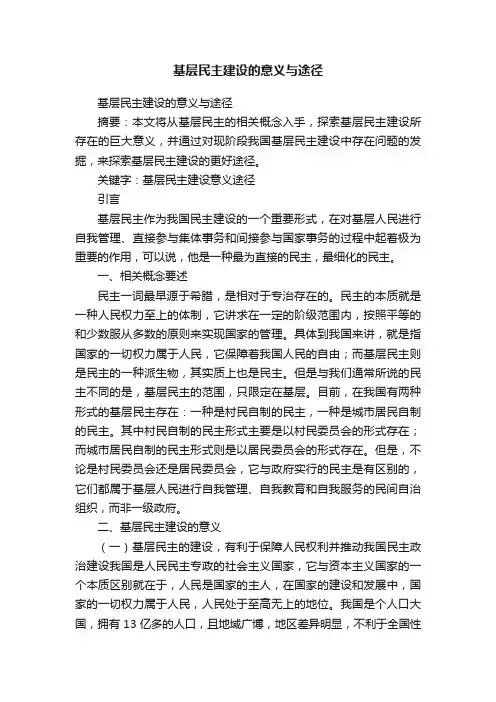 基层民主建设的意义与途径

基层民主建设的意义与途径

摘要：本文将从基层民主的相关概念入手，探索基层民主建设所存在的巨大意义，并通过对现阶段我国基层民主建设中存在问题的发掘，来探索基层民主建设的更好途径。

关键字：基层民主建设意义途径

引言

基层民主作为我国民主建设的一个重要形式，在对基层人民进行自我管理、直接参与集体事务和间接参与国家事务的过程中起着极为重要的作用，可以说，他是一种最为直接的民主，最细化的民主。

一、相关概念要述

民主一词最早源于希腊，是相对于专治存在的。民主的本质就是一种人民权力至上的体制，它讲求在一定的阶级范围内，按照平等的和少数服从多数的原则来实现国家的管理。具体到我国来讲，就是指国家的一切权力属于人民，它保障着我国人民的自由；而基层民主则是民主的一种派生物，其实质上也是民主。但是与我们通常所说的民主不同的是，基层民主的范围，只限定在基层。目前，在我国有两种形式的基层民主存在：一种是村民自制的民主，一种是城市居民自制的民主。其中村民自制的民主形式主要是以村民委员会的形式存在；而城市居民自制的民主形式则是以居民委员会的形式存在。但是，不论是村民委员会还是居民委员会，它与政府实行的民主是有区别的，它们都属于基层人民进行自我管理、自我教育和自我服务的民间自治组织，而非一级政府。

二、基层民主建设的意义

（一）基层民主的建设，有利于保障人民权利并推动我国民主政治建设我国是人民民主专政的社会主义国家，它与资本主义国家的一个本质区别就在于，人民是国家的主人，在国家的建设和发展中，国家的一切权力属于人民，人民处于至高无上的地位。我国是个人口大国，拥有 13 亿多的人口，且地域广博，地区差异明显，不利于全国性